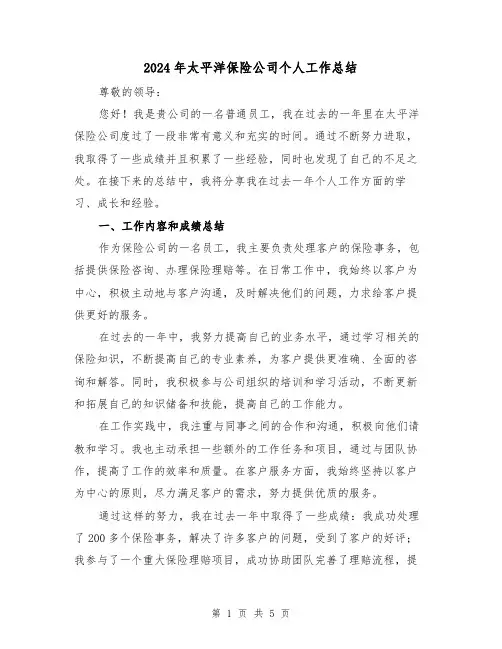 2024年太平洋保险公司个人工作总结

尊敬的领导：

您好！我是贵公司的一名普通员工，我在过去的一年里在太平洋保险公司度过了一段非常有意义和充实的时间。通过不断努力进取，我取得了一些成绩并且积累了一些经验，同时也发现了自己的不足之处。在接下来的总结中，我将分享我在过去一年个人工作方面的学习、成长和经验。

一、工作内容和成绩总结

作为保险公司的一名员工，我主要负责处理客户的保险事务，包括提供保险咨询、办理保险理赔等。在日常工作中，我始终以客户为中心，积极主动地与客户沟通，及时解决他们的问题，力求给客户提供更好的服务。

在过去的一年中，我努力提高自己的业务水平，通过学习相关的保险知识，不断提高自己的专业素养，为客户提供更准确、全面的咨询和解答。同时，我积极参与公司组织的培训和学习活动，不断更新和拓展自己的知识储备和技能，提高自己的工作能力。

在工作实践中，我注重与同事之间的合作和沟通，积极向他们请教和学习。我也主动承担一些额外的工作任务和项目，通过与团队协作，提高了工作的效率和质量。在客户服务方面，我始终坚持以客户为中心的原则，尽力满足客户的需求，努力提供优质的服务。

通过这样的努力，我在过去一年中取得了一些成绩：我成功处理了200多个保险事务，解决了许多客户的问题，受到了客户的好评；我参与了一个重大保险理赔项目，成功协助团队完善了理赔流程，提

第 1 页 共 5 页